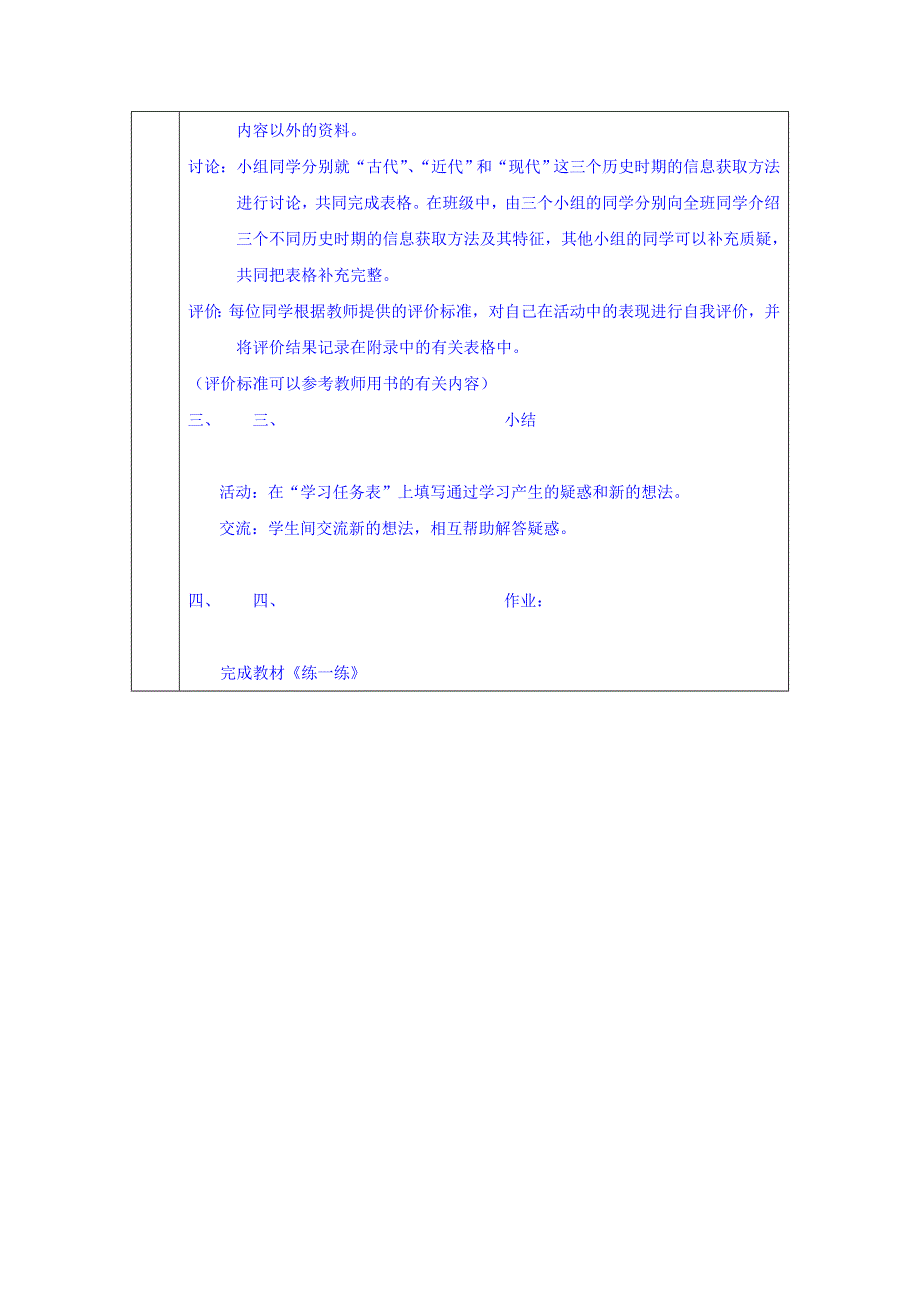 内容以外的资料。

讨论：小组同学分别就“古代”、“近代”和“现代”这三个历史时期的信息获取方法进行讨论，共同完成表格。在班级中，由三个小组的同学分别向全班同学介绍三个不同历史时期的信息获取方法及其特征，其他小组的同学可以补充质疑，共同把表格补充完整。

评价：每位同学根据教师提供的评价标准，对自己在活动中的表现进行自我评价，并将评价结果记录在附录中的有关表格中。

（评价标准可以参考教师用书的有关内容）

三、 三、 小结

活动：在“学习任务表”上填写通过学习产生的疑惑和新的想法。

交流：学生间交流新的想法，相互帮助解答疑惑。

四、 四、 作业：

完成教材《练一练》